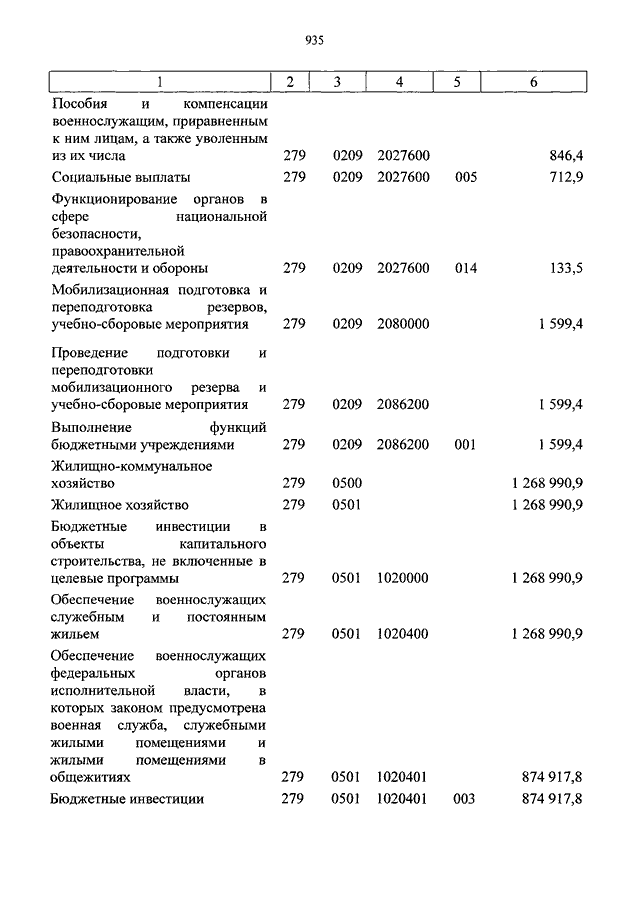 935

| 1 | 2 | 3 | 4 | 5 | 6 |
|---|---|---|---|---|---|
| Пособия и компенсации военнослужащим, приравненным к ним лицам, а также уволенным из их числа | 279 | 0209 | 2027600 | | 846,4 |
| Социальные выплаты | 279 | 0209 | 2027600 | 005 | 712,9 |
| Функционирование органов в сфере национальной безопасности, правоохранительной деятельности и обороны | 279 | 0209 | 2027600 | 014 | 133,5 |
| Мобилизационная подготовка и переподготовка резервов, учебно-сборовые мероприятия | 279 | 0209 | 2080000 | | 1 599,4 |
| Проведение подготовки и переподготовки мобилизационного резерва и учебно-сборовые мероприятия | 279 | 0209 | 2086200 | | 1 599,4 |
| Выполнение функций бюджетными учреждениями | 279 | 0209 | 2086200 | 001 | 1 599,4 |
| Жилищно-коммунальное хозяйство | 279 | 0500 | | | 1 268 990,9 |
| Жилищное хозяйство | 279 | 0501 | | | 1 268 990,9 |
| Бюджетные инвестиции в объекты капитального строительства, не включенные в целевые программы | 279 | 0501 | 1020000 | | 1 268 990,9 |
| Обеспечение военнослужащих служебным и постоянным жильем | 279 | 0501 | 1020400 | | 1 268 990,9 |
| Обеспечение военнослужащих федеральных органов исполнительной власти, в которых законом предусмотрена военная служба, служебными жилыми помещениями и жилыми помещениями в общежитиях | 279 | 0501 | 1020401 | | 874 917,8 |
| Бюджетные инвестиции | 279 | 0501 | 1020401 | 003 | 874 917,8 |